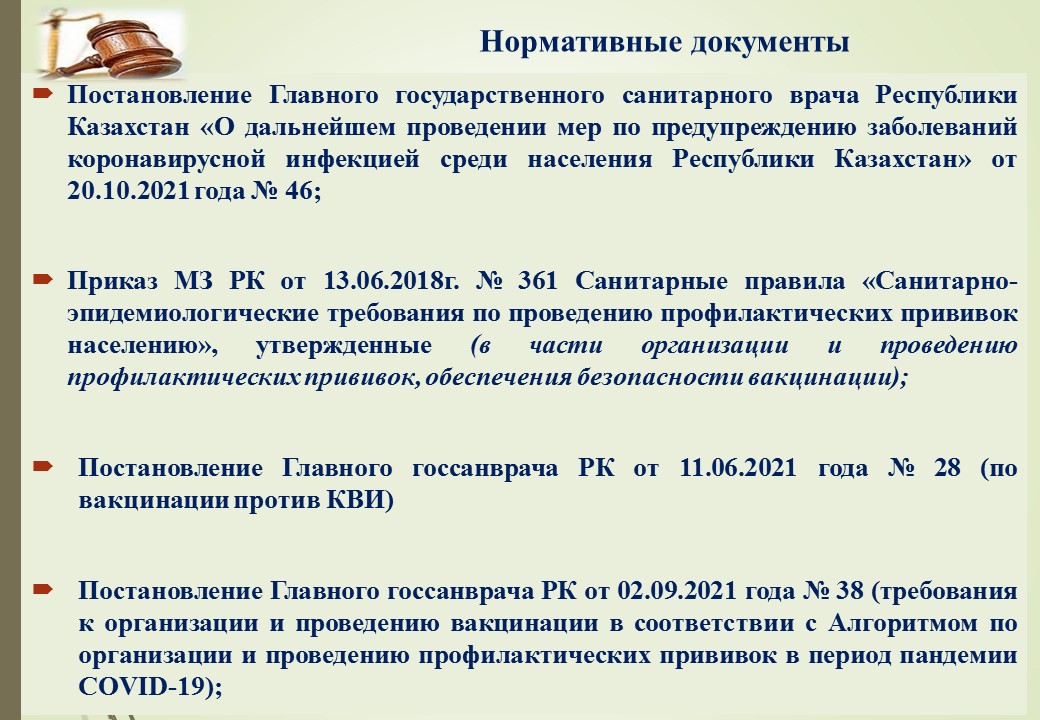 Нормативные документы

Постановление Главного государственного санитарного врача Республики Казахстан «О дальнейшем проведении мер по предупреждению заболеваний коронавирусной инфекцией среди населения Республики Казахстан» от 20.10.2021 года № 46;

Приказ МЗ РК от 13.06.2018г. № 361 Санитарные правила «Санитарно-эпидемиологические требования по проведению профилактических прививок населению», утвержденные (в части организации и проведению профилактических прививок, обеспечения безопасности вакцинации);

Постановление Главного госсанврача РК от 11.06.2021 года № 28 (по вакцинации против КВИ)

Постановление Главного госсанврача РК от 02.09.2021 года № 38 (требования к организации и проведению вакцинации в соответствии с Алгоритмом по организации и проведению профилактических прививок в период пандемии COVID-19);